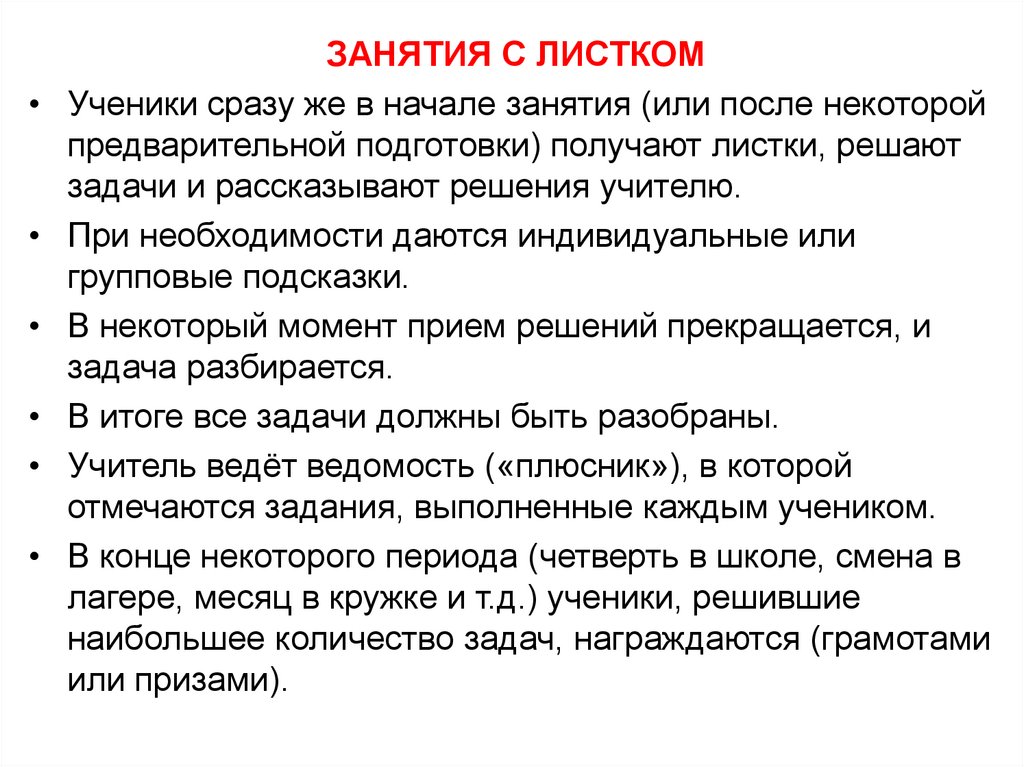 ЗАНЯТИЯ С ЛИСТКОМ

• Ученики сразу же в начале занятия (или после некоторой предварительной подготовки) получают листки, решают задачи и рассказывают решения учителю.

• При необходимости даются индивидуальные или групповые подсказки.

• В некоторый момент прием решений прекращается, и задача разбирается.

• В итоге все задачи должны быть разобраны.

• Учитель ведёт ведомость («плюсник»), в которой отмечаются задания, выполненные каждым учеником.

• В конце некоторого периода (четверть в школе, смена в лагере, месяц в кружке и т.д.) ученики, решившие наибольшее количество задач, награждаются (грамотами или призами).